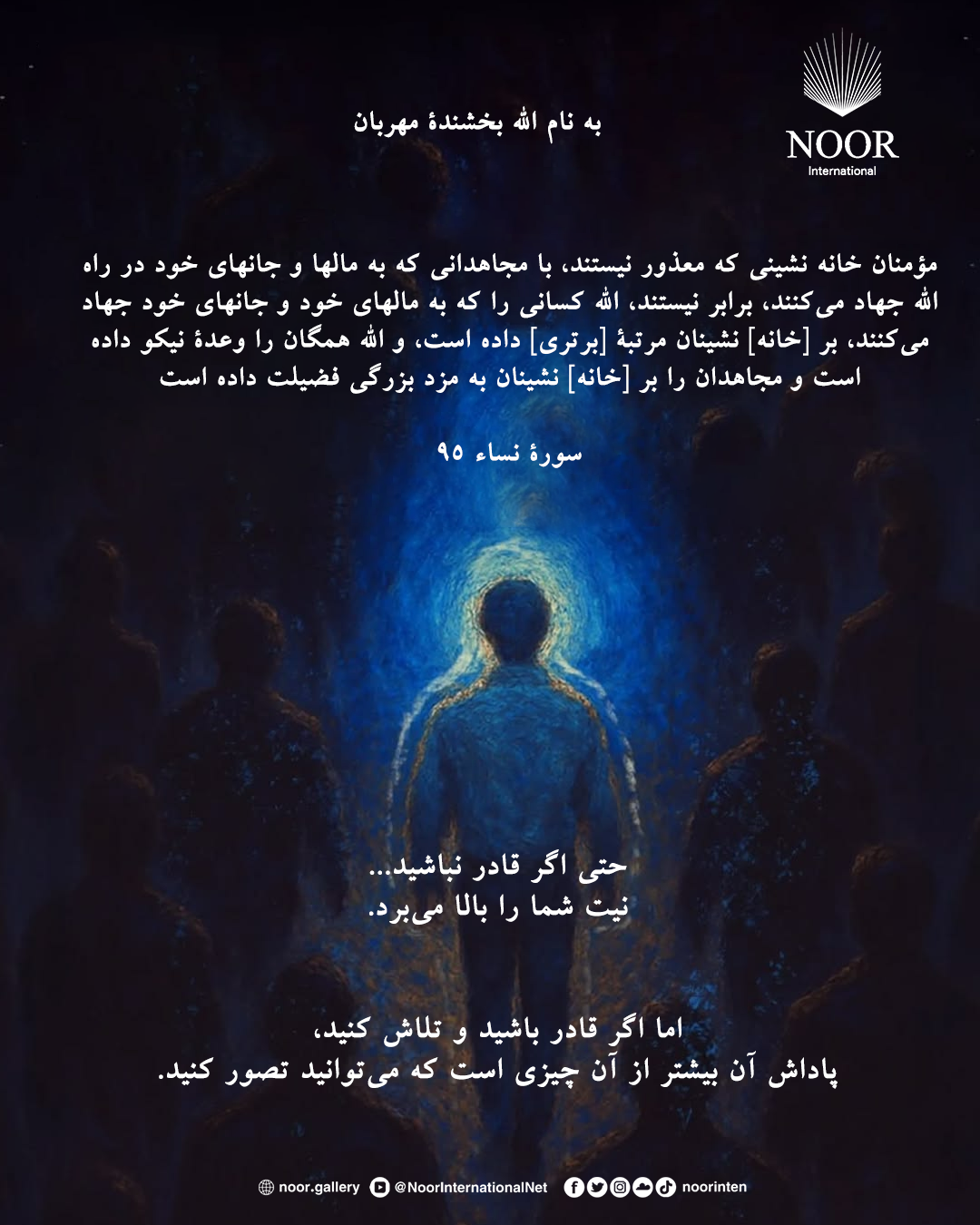 NOOR
International

به نام الله بخشندهٔ مهربان

مؤمنان خانه نشینی که معذور نیستند، با مجاهدانی که به مالها و جانهای خود در راه الله جهاد می‌کنند، برابر نیستند، الله کسانی را که به مالهای خود و جانهای خود جهاد می‌کنند، بر [خانه] نشینان مرتبهٔ [برتری] داده است، و الله همگان را وعدهٔ نیکو داده است و مجاهدان را بر [خانه] نشینان به مزد بزرگی فضیلت داده است

سورهٔ نساء ۹۵

حتی اگر قادر نباشید...
نیت شما را بالا می‌برد.

اما اگر قادر باشید و تلاش کنید،
پاداش آن بیشتر از آن چیزی است که می‌توانید تصور کنید.

noor.gallery @NoorInternationalNet noorinten